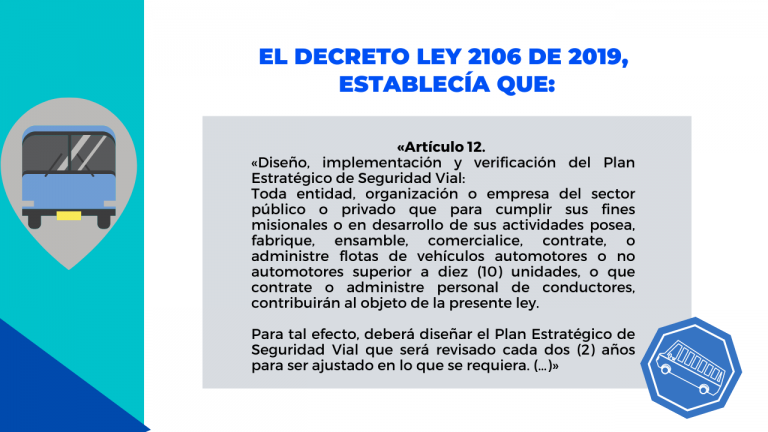 EL DECRETO LEY 2106 DE 2019, ESTABLECÍA QUE:

«Artículo 12.
«Diseño, implementación y verificación del Plan Estratégico de Seguridad Vial:
Toda entidad, organización o empresa del sector público o privado que para cumplir sus fines misionales o en desarrollo de sus actividades posea, fabrique, ensamble, comercialice, contrate, o administre flotas de vehículos automotores o no automotores superior a diez (10) unidades, o que contrate o administre personal de conductores, contribuirán al objeto de la presente ley.

Para tal efecto, deberá diseñar el Plan Estratégico de Seguridad Vial que será revisado cada dos (2) años para ser ajustado en lo que se requiera. (...)»